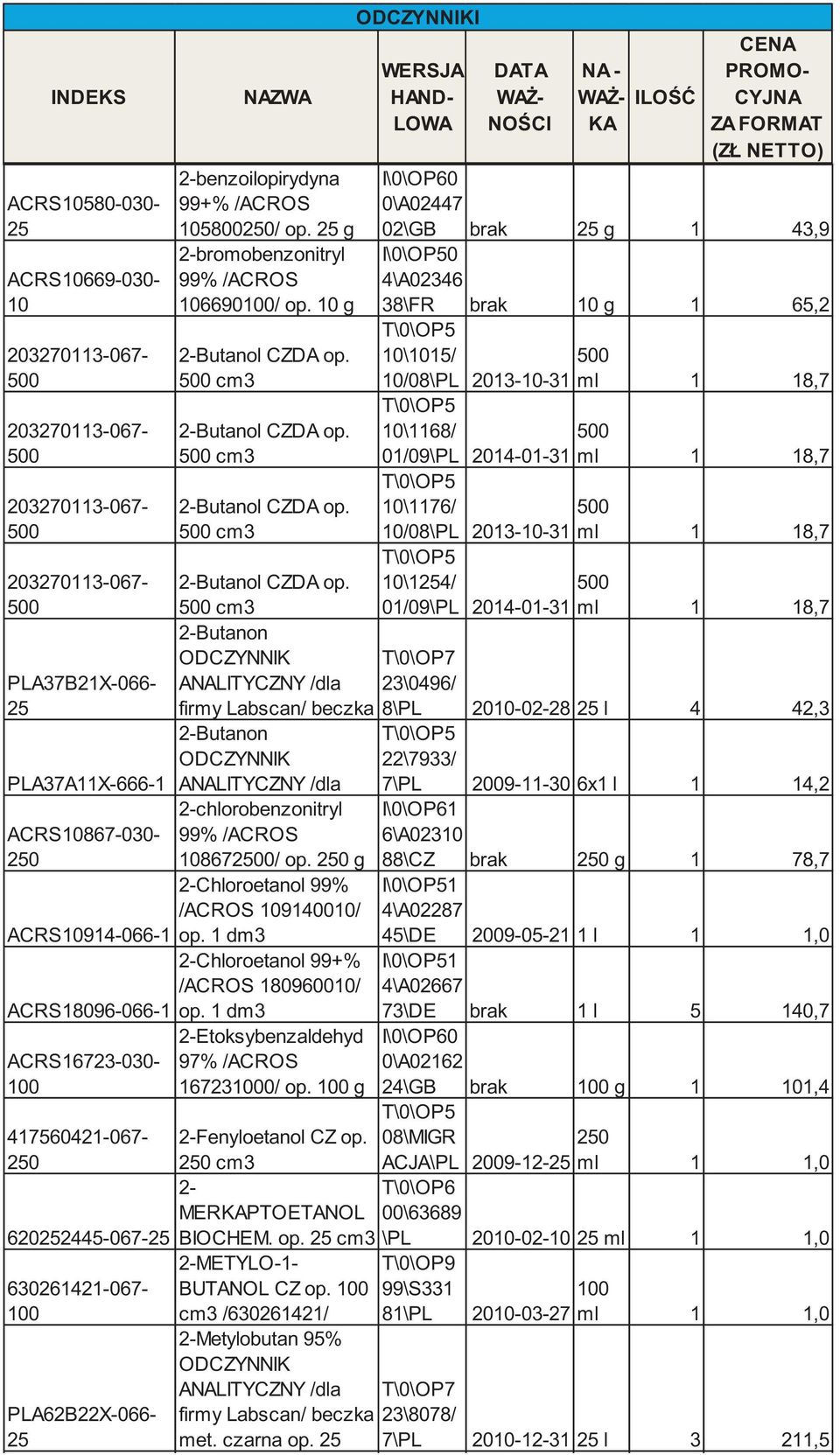 ODCZYNNIKI

| INDEKS | NAZWA | WERSJA HANDLOWA | DATA WAŻNOŚCI | NAWAŻKA | ILOŚĆ | CENA PROMOCYJNA ZA FORMAT (ZŁ NETTO) |
|---|---|---|---|---|---|---|
| ACRS10580-030-25 | 2-benzoilopirydyna 99+% /ACROS 105800250/ op. 25 g | I\0\OP600\A0244702\GB | brak | 25 g | 1 | 43,9 |
| ACRS10669-030-10 | 2-bromobenzonitryl 99% /ACROS 106690100/ op. 10 g | I\0\OP504\A0234638\FR | brak | 10 g | 1 | 65,2 |
| 203270113-067-500 | 2-Butanol CZDA op. 500 cm3 | T\0\OP510\1015/10/08\PL | 2013-10-31 | 500 ml | 1 | 18,7 |
| 203270113-067-500 | 2-Butanol CZDA op. 500 cm3 | T\0\OP510\1168/01/09\PL | 2014-01-31 | 500 ml | 1 | 18,7 |
| 203270113-067-500 | 2-Butanol CZDA op. 500 cm3 | T\0\OP510\1176/10/08\PL | 2013-10-31 | 500 ml | 1 | 18,7 |
| 203270113-067-500 | 2-Butanol CZDA op. 500 cm3 | T\0\OP510\1254/01/09\PL | 2014-01-31 | 500 ml | 1 | 18,7 |
| PLA37B21X-066-25 | 2-Butanon ODCZYNNIK ANALITYCZNY /dla firmy Labscan/ beczka | T\0\OP723\0496/8\PL | 2010-02-28 | 25 l | 4 | 42,3 |
| PLA37A11X-666-1 | 2-Butanon ODCZYNNIK ANALITYCZNY /dla | T\0\OP522\7933/7\PL | 2009-11-30 | 6x1 l | 1 | 14,2 |
| ACRS10867-030-250 | 2-chlorobenzonitryl 99% /ACROS 108672500/ op. 250 g | I\0\OP616\A0231088\CZ | brak | 250 g | 1 | 78,7 |
| ACRS10914-066-1 | 2-Chloroetanol 99% /ACROS 109140010/ op. 1 dm3 | I\0\OP514\A0228745\DE | 2009-05-21 | 1 l | 1 | 1,0 |
| ACRS18096-066-1 | 2-Chloroetanol 99+% /ACROS 180960010/ op. 1 dm3 | I\0\OP514\A0266773\DE | brak | 1 l | 5 | 140,7 |
| ACRS16723-030-100 | 2-Etoksybenzaldehyd 97% /ACROS 167231000/ op. 100 g | I\0\OP600\A0216224\GB | brak | 100 g | 1 | 101,4 |
| 417560421-067-250 | 2-Fenyloetanol CZ op. 250 cm3 | T\0\OP508\MIGRACJA\PL | 2009-12-25 | 250 ml | 1 | 1,0 |
| 620252445-067-25 | 2-MERKAPTOETANOL BIOCHEM. op. 25 cm3 | T\0\OP600\63689\PL | 2010-02-10 | 25 ml | 1 | 1,0 |
| 630261421-067-100 | 2-METYLO-1-BUTANOL CZ op. 100 cm3 /630261421/ | T\0\OP999\S33181\PL | 2010-03-27 | 100 ml | 1 | 1,0 |
| PLA62B22X-066-25 | 2-Metylobutan 95% ODCZYNNIK ANALITYCZNY /dla firmy Labscan/ beczka met. czarna op. 25 | T\0\OP723\8078/7\PL | 2010-12-31 | 25 l | 3 | 211,5 |